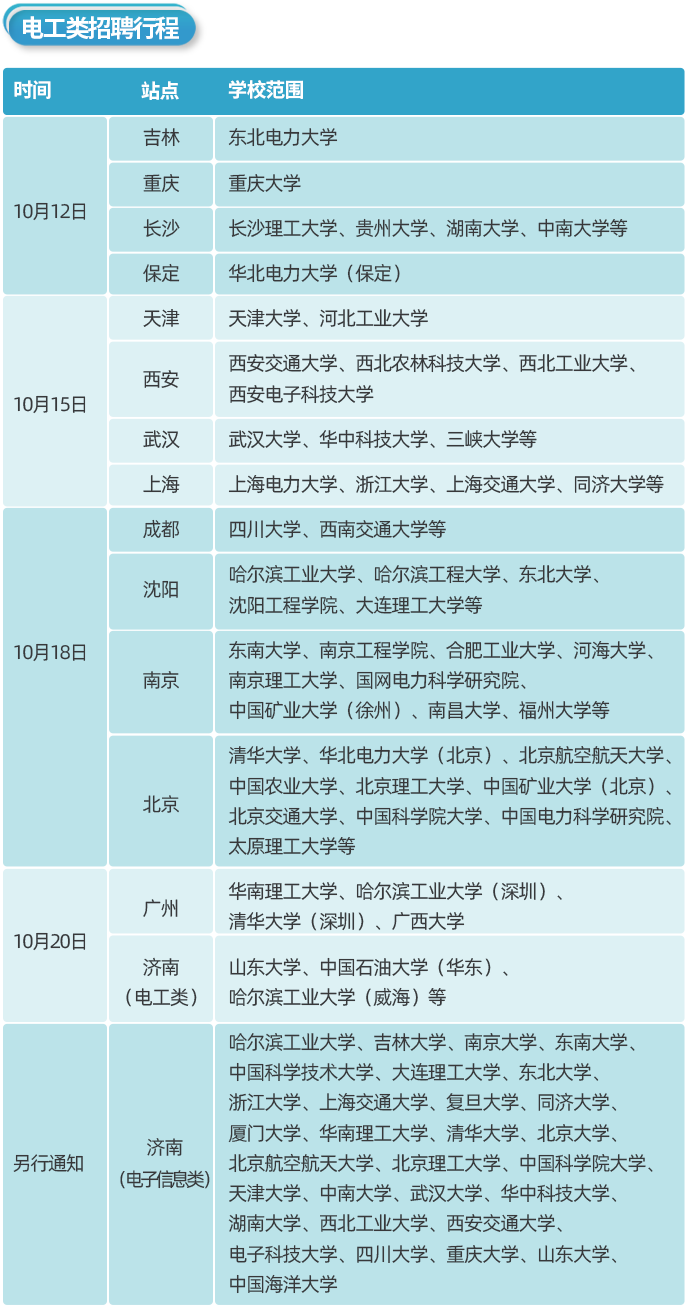 电工类招聘行程

| 时间 | 站点 | 学校范围 |
|---|---|---|
| 10月12日 | 吉林 | 东北电力大学 |
|  | 重庆 | 重庆大学 |
|  | 长沙 | 长沙理工大学、贵州大学、湖南大学、中南大学等 |
|  | 保定 | 华北电力大学（保定） |
| 10月15日 | 天津 | 天津大学、河北工业大学 |
|  | 西安 | 西安交通大学、西北农林科技大学、西北工业大学、西安电子科技大学 |
|  | 武汉 | 武汉大学、华中科技大学、三峡大学等 |
|  | 上海 | 上海电力大学、浙江大学、上海交通大学、同济大学等 |
| 10月18日 | 成都 | 四川大学、西南交通大学等 |
|  | 沈阳 | 哈尔滨工业大学、哈尔滨工程大学、东北大学、沈阳工程学院、大连理工大学等 |
|  | 南京 | 东南大学、南京工程学院、合肥工业大学、河海大学、南京理工大学、国网电力科学研究院、中国矿业大学（徐州）、南昌大学、福州大学等 |
|  | 北京 | 清华大学、华北电力大学（北京）、北京航空航天大学、中国农业大学、北京理工大学、中国矿业大学（北京）、北京交通大学、中国科学院大学、中国电力科学研究院、太原理工大学等 |
| 10月20日 | 广州 | 华南理工大学、哈尔滨工业大学（深圳）、清华大学（深圳）、广西大学 |
|  | 济南（电工类） | 山东大学、中国石油大学（华东）、哈尔滨工业大学（威海）等 |
| 另行通知 | 济南（电子信息类） | 哈尔滨工业大学、吉林大学、南京大学、东南大学、中国科学技术大学、大连理工大学、东北大学、浙江大学、上海交通大学、复旦大学、同济大学、厦门大学、华南理工大学、清华大学、北京大学、北京航空航天大学、北京理工大学、中国科学院大学、天津大学、中南大学、武汉大学、华中科技大学、湖南大学、西北工业大学、西安交通大学、电子科技大学、四川大学、重庆大学、山东大学、中国海洋大学 |